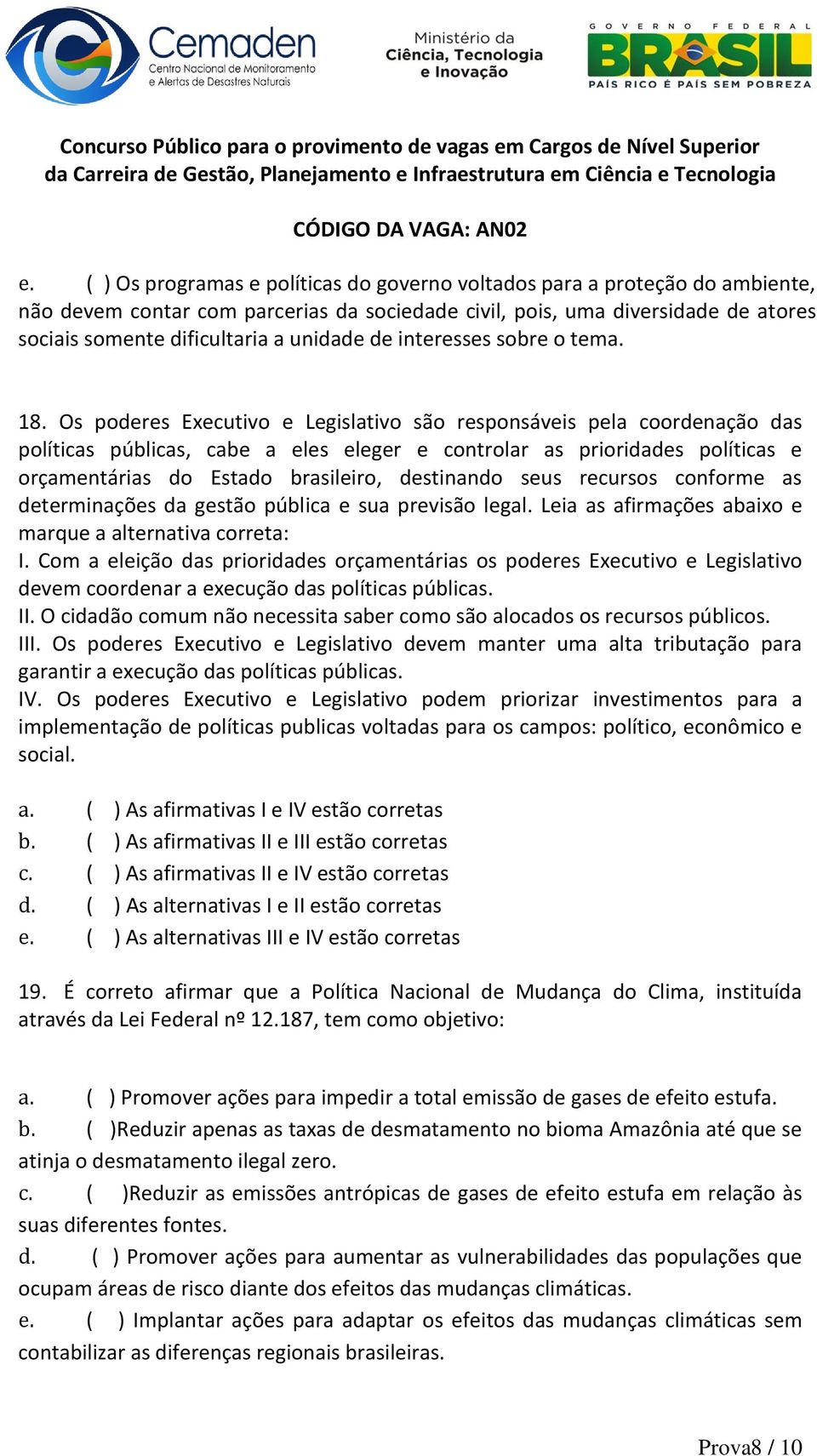 Cemaden
Centro Nacional de Monitoramento e Alertas de Desastres Naturais

Ministério da Ciência, Tecnologia e Inovação

GOVERNO FEDERAL
BRASIL
PAÍS RICO É PAÍS SEM POBREZA

Concurso Público para o provimento de vagas em Cargos de Nível Superior da Carreira de Gestão, Planejamento e Infraestrutura em Ciência e Tecnologia

CÓDIGO DA VAGA: AN02

e. ( ) Os programas e políticas do governo voltados para a proteção do ambiente, não devem contar com parcerias da sociedade civil, pois, uma diversidade de atores sociais somente dificultaria a unidade de interesses sobre o tema.

18. Os poderes Executivo e Legislativo são responsáveis pela coordenação das políticas públicas, cabe a eles eleger e controlar as prioridades políticas e orçamentárias do Estado brasileiro, destinando seus recursos conforme as determinações da gestão pública e sua previsão legal. Leia as afirmações abaixo e marque a alternativa correta:
I. Com a eleição das prioridades orçamentárias os poderes Executivo e Legislativo devem coordenar a execução das políticas públicas.
II. O cidadão comum não necessita saber como são alocados os recursos públicos.
III. Os poderes Executivo e Legislativo devem manter uma alta tributação para garantir a execução das políticas públicas.
IV. Os poderes Executivo e Legislativo podem priorizar investimentos para a implementação de políticas publicas voltadas para os campos: político, econômico e social.

a. ( ) As afirmativas I e IV estão corretas
b. ( ) As afirmativas II e III estão corretas
c. ( ) As afirmativas II e IV estão corretas
d. ( ) As alternativas I e II estão corretas
e. ( ) As alternativas III e IV estão corretas

19. É correto afirmar que a Política Nacional de Mudança do Clima, instituída através da Lei Federal nº 12.187, tem como objetivo:

a. ( ) Promover ações para impedir a total emissão de gases de efeito estufa.
b. ( )Reduzir apenas as taxas de desmatamento no bioma Amazônia até que se atinja o desmatamento ilegal zero.
c. ( )Reduzir as emissões antrópicas de gases de efeito estufa em relação às suas diferentes fontes.
d. ( ) Promover ações para aumentar as vulnerabilidades das populações que ocupam áreas de risco diante dos efeitos das mudanças climáticas.
e. ( ) Implantar ações para adaptar os efeitos das mudanças climáticas sem contabilizar as diferenças regionais brasileiras.

Prova8 / 10